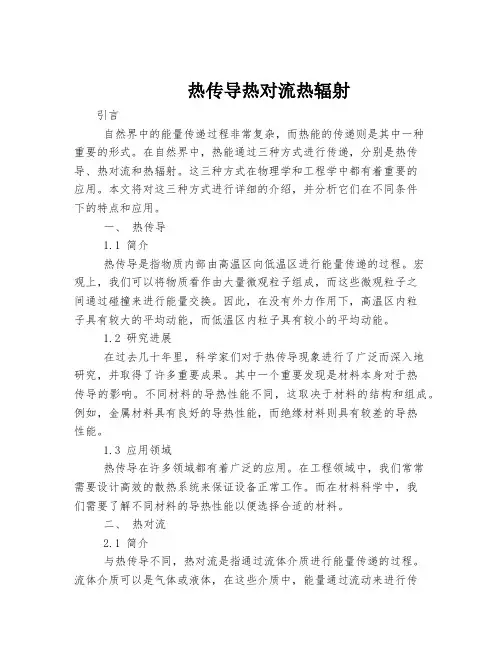 热传导热对流热辐射

引言

自然界中的能量传递过程非常复杂，而热能的传递则是其中一种重要的形式。在自然界中，热能通过三种方式进行传递，分别是热传导、热对流和热辐射。这三种方式在物理学和工程学中都有着重要的应用。本文将对这三种方式进行详细的介绍，并分析它们在不同条件下的特点和应用。

一、 热传导

1.1 简介

热传导是指物质内部由高温区向低温区进行能量传递的过程。宏观上，我们可以将物质看作由大量微观粒子组成，而这些微观粒子之间通过碰撞来进行能量交换。因此，在没有外力作用下，高温区内粒子具有较大的平均动能，而低温区内粒子具有较小的平均动能。

1.2 研究进展

在过去几十年里，科学家们对于热传导现象进行了广泛而深入地研究，并取得了许多重要成果。其中一个重要发现是材料本身对于热传导的影响。不同材料的导热性能不同，这取决于材料的结构和组成。例如，金属材料具有良好的导热性能，而绝缘材料则具有较差的导热性能。

1.3 应用领域

热传导在许多领域都有着广泛的应用。在工程领域中，我们常常需要设计高效的散热系统来保证设备正常工作。而在材料科学中，我们需要了解不同材料的导热性能以便选择合适的材料。

二、 热对流

2.1 简介

与热传导不同，热对流是指通过流体介质进行能量传递的过程。流体介质可以是气体或液体，在这些介质中，能量通过流动来进行传